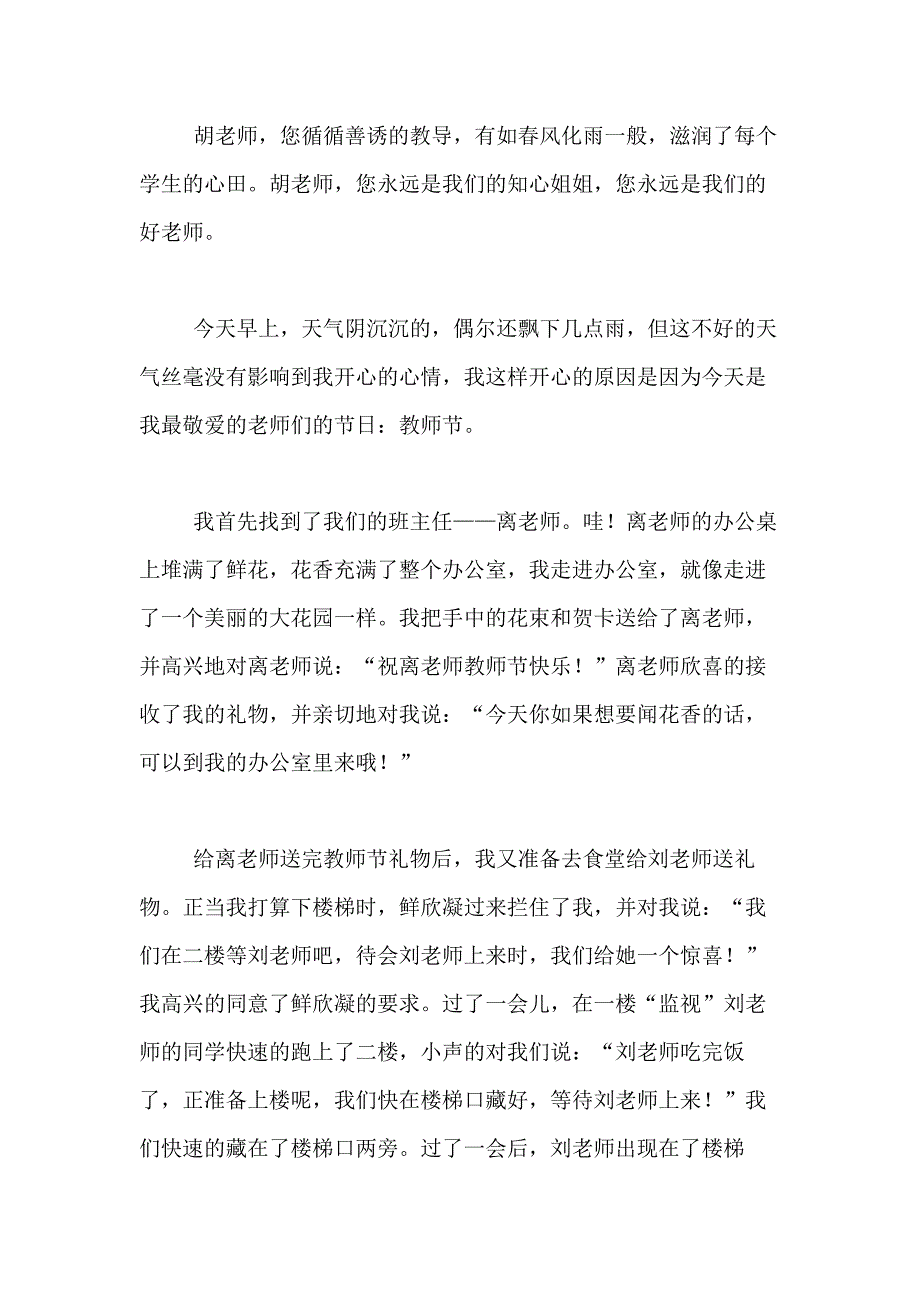 胡老师，您循循善诱的教导，有如春风化雨一般，滋润了每个学生的心田。胡老师，您永远是我们的知心姐姐，您永远是我们的好老师。

今天早上，天气阴沉沉的，偶尔还飘下几点雨，但这不好的天气丝毫没有影响到我开心的心情，我这样开心的原因是因为今天是我最敬爱的老师们的节日：教师节。

我首先找到了我们的班主任——离老师。哇！离老师的办公桌上堆满了鲜花，花香充满了整个办公室，我走进办公室，就像走进了一个美丽的大花园一样。我把手中的花束和贺卡送给了离老师，并高兴地对离老师说：“祝离老师教师节快乐！”离老师欣喜的接收了我的礼物，并亲切地对我说：“今天你如果想要闻花香的话，可以到我的办公室里来哦！”

给离老师送完教师节礼物后，我又准备去食堂给刘老师送礼物。正当我打算下楼梯时，鲜欣凝过来拦住了我，并对我说：“我们在二楼等刘老师吧，待会刘老师上来时，我们给她一个惊喜！”我高兴的同意了鲜欣凝的要求。过了一会儿，在一楼“监视”刘老师的同学快速的跑上了二楼，小声的对我们说：“刘老师吃完饭了，正准备上楼呢，我们快在楼梯口藏好，等待刘老师上来！”我们快速的藏在了楼梯口两旁。过了一会后，刘老师出现在了楼梯